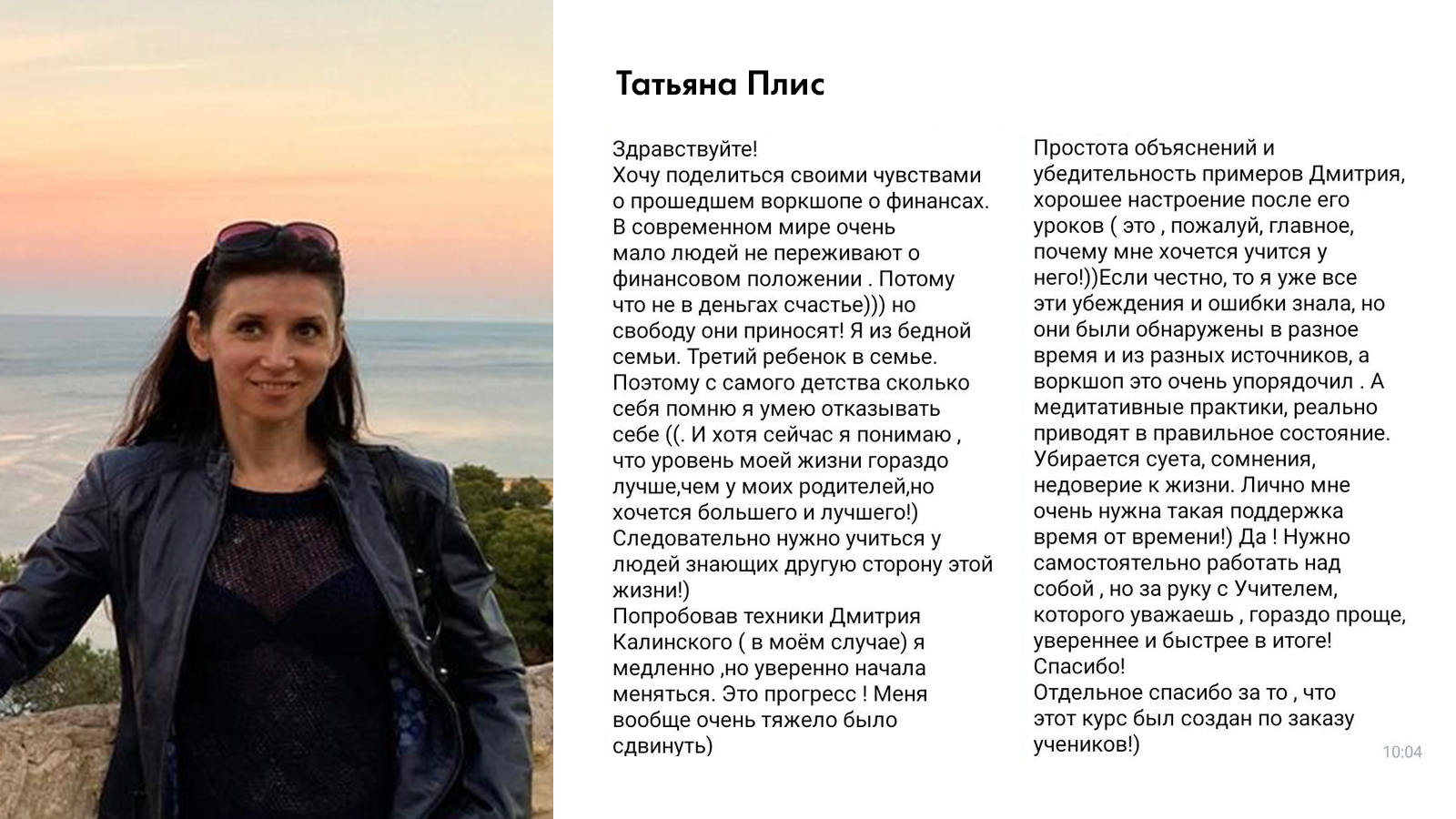 Татьяна Плис

Здравствуйте!
Хочу поделиться своими чувствами о прошедшем воркшопе о финансах. В современном мире очень мало людей не переживают о финансовом положении . Потому что не в деньгах счастье))) но свободу они приносят! Я из бедной семьи. Третий ребенок в семье. Поэтому с самого детства сколько себя помню я умею отказывать себе ((. И хотя сейчас я понимаю , что уровень моей жизни гораздо лучше,чем у моих родителей,но хочется большего и лучшего!)
Следовательно нужно учиться у людей знающих другую сторону этой жизни!)
Попробовав техники Дмитрия Калинского ( в моём случае) я медленно ,но уверенно начала меняться. Это прогресс ! Меня вообще очень тяжело было сдвинуть)

Простота объяснений и убедительность примеров Дмитрия, хорошее настроение после его уроков ( это , пожалуй, главное, почему мне хочется учится у него!))Если честно, то я уже все эти убеждения и ошибки знала, но они были обнаружены в разное время и из разных источников, а воркшоп это очень упорядочил . А медитативные практики, реально приводят в правильное состояние. Убирается суета, сомнения, недоверие к жизни. Лично мне очень нужна такая поддержка время от времени!) Да ! Нужно самостоятельно работать над собой , но за руку с Учителем, которого уважаешь , гораздо проще, увереннее и быстрее в итоге!
Спасибо!
Отдельное спасибо за то , что этот курс был создан по заказу учеников!)

10:04